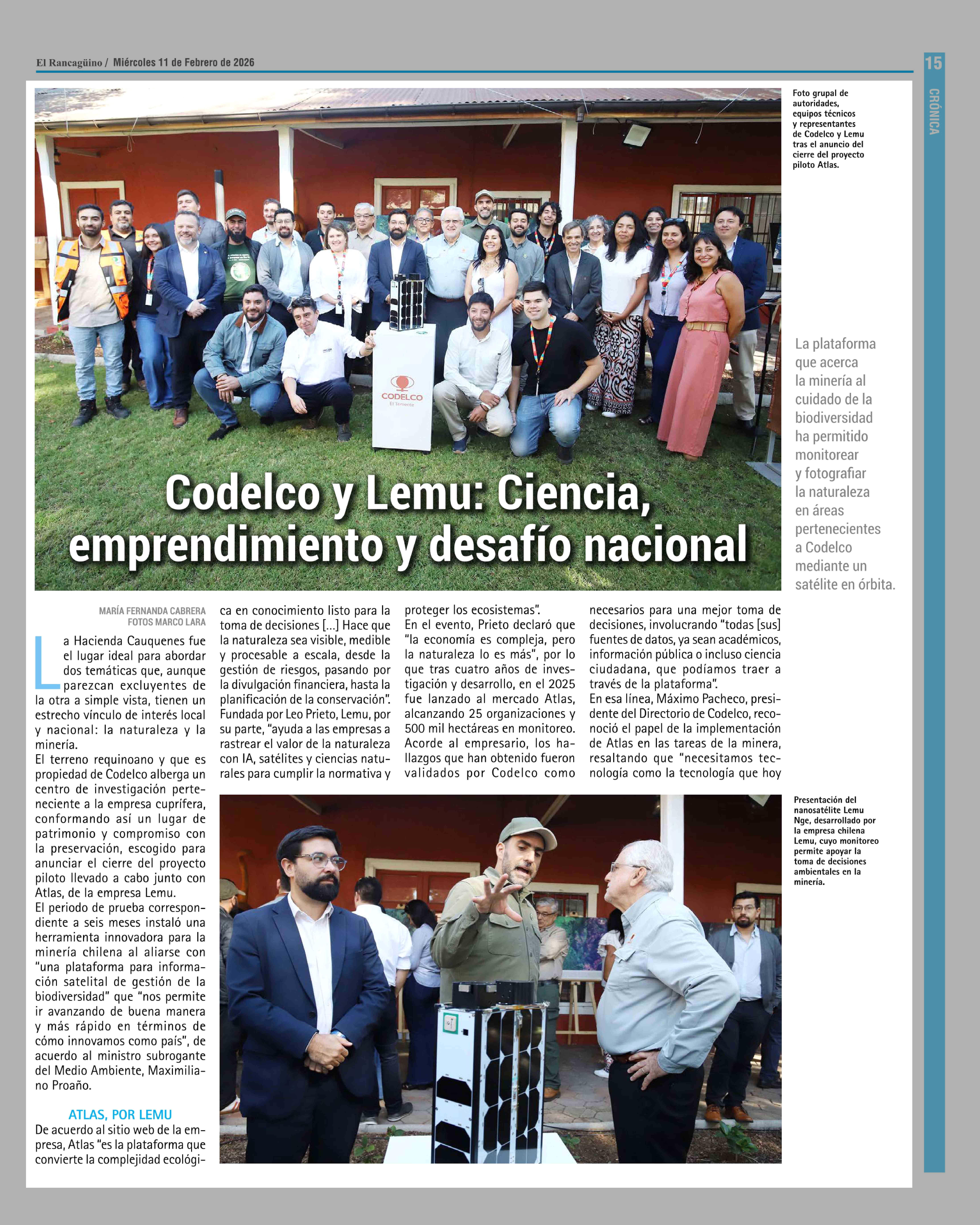 El Rancagüino / Miércoles 11 de Febrero de 2026

15

CRÓNICA

Foto grupal de autoridades, equipos técnicos y representantes de Codelco y Lemu tras el anuncio del cierre del proyecto piloto Atlas.

CODELCO
El Teniente

Codelco y Lemu: Ciencia, emprendimiento y desafío nacional

La plataforma que acerca la minería al cuidado de la biodiversidad ha permitido monitorear y fotografiar la naturaleza en áreas pertenecientes a Codelco mediante un satélite en órbita.

MARÍA FERNANDA CABRERA
FOTOS MARCO LARA

La Hacienda Cauquenes fue el lugar ideal para abordar dos temáticas que, aunque parezcan excluyentes de la otra a simple vista, tienen un estrecho vínculo de interés local y nacional: la naturaleza y la minería.

El terreno requinoano y que es propiedad de Codelco alberga un centro de investigación perteneciente a la empresa cuprífera, conformando así un lugar de patrimonio y compromiso con la preservación, escogido para anunciar el cierre del proyecto piloto llevado a cabo junto con Atlas, de la empresa Lemu.

El periodo de prueba correspondiente a seis meses instaló una herramienta innovadora para la minería chilena al aliarse con "una plataforma para información satelital de gestión de la biodiversidad" que "nos permite ir avanzando de buena manera y más rápido en términos de cómo innovamos como país", de acuerdo al ministro subrogante del Medio Ambiente, Maximiliano Proaño.

ATLAS, POR LEMU

De acuerdo al sitio web de la empresa, Atlas "es la plataforma que convierte la complejidad ecológica en conocimiento listo para la toma de decisiones [...] Hace que la naturaleza sea visible, medible y procesable a escala, desde la gestión de riesgos, pasando por la divulgación financiera, hasta la planificación de la conservación".

Fundada por Leo Prieto, Lemu, por su parte, "ayuda a las empresas a rastrear el valor de la naturaleza con IA, satélites y ciencias naturales para cumplir la normativa y proteger los ecosistemas".

En el evento, Prieto declaró que "la economía es compleja, pero la naturaleza lo es más", por lo que tras cuatro años de investigación y desarrollo, en el 2025 fue lanzado al mercado Atlas, alcanzando 25 organizaciones y 500 mil hectáreas en monitoreo.

Acorde al empresario, los hallazgos que han obtenido fueron validados por Codelco como necesarios para una mejor toma de decisiones, involucrando "todas [sus] fuentes de datos, ya sean académicos, información pública o incluso ciencia ciudadana, que podíamos traer a través de la plataforma".

En esa línea, Máximo Pacheco, presidente del Directorio de Codelco, reconoció el papel de la implementación de Atlas en las tareas de la minera, resaltando que "necesitamos tecnología como la tecnología que hoy

Presentación del nanosatélite Lemu Nge, desarrollado por la empresa chilena Lemu, cuyo monitoreo permite apoyar la toma de decisiones ambientales en la minería.